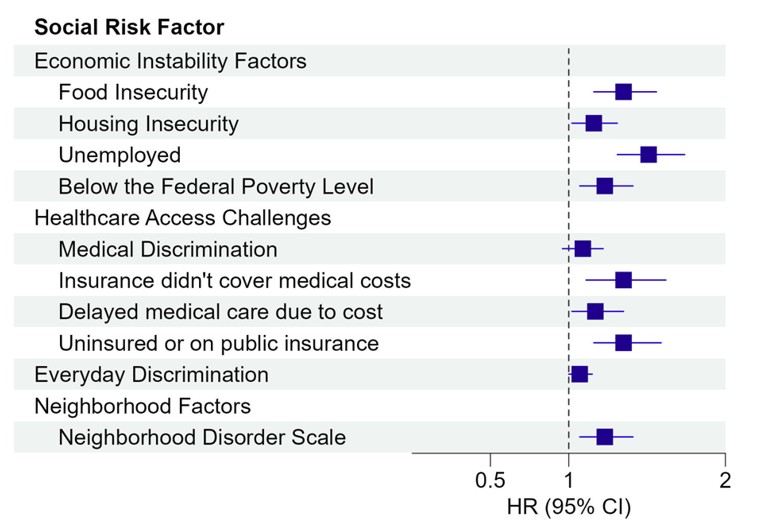 Social Risk Factor

Economic Instability Factors

Food Insecurity

Housing Insecurity

Unemployed

Below the Federal Poverty Level

Healthcare Access Challenges

Medical Discrimination

Insurance didn't cover medical costs

Delayed medical care due to cost

Uninsured or on public insurance

Everyday Discrimination

Neighborhood Factors

Neighborhood Disorder Scale

0.5

1

2

HR (95% CI)